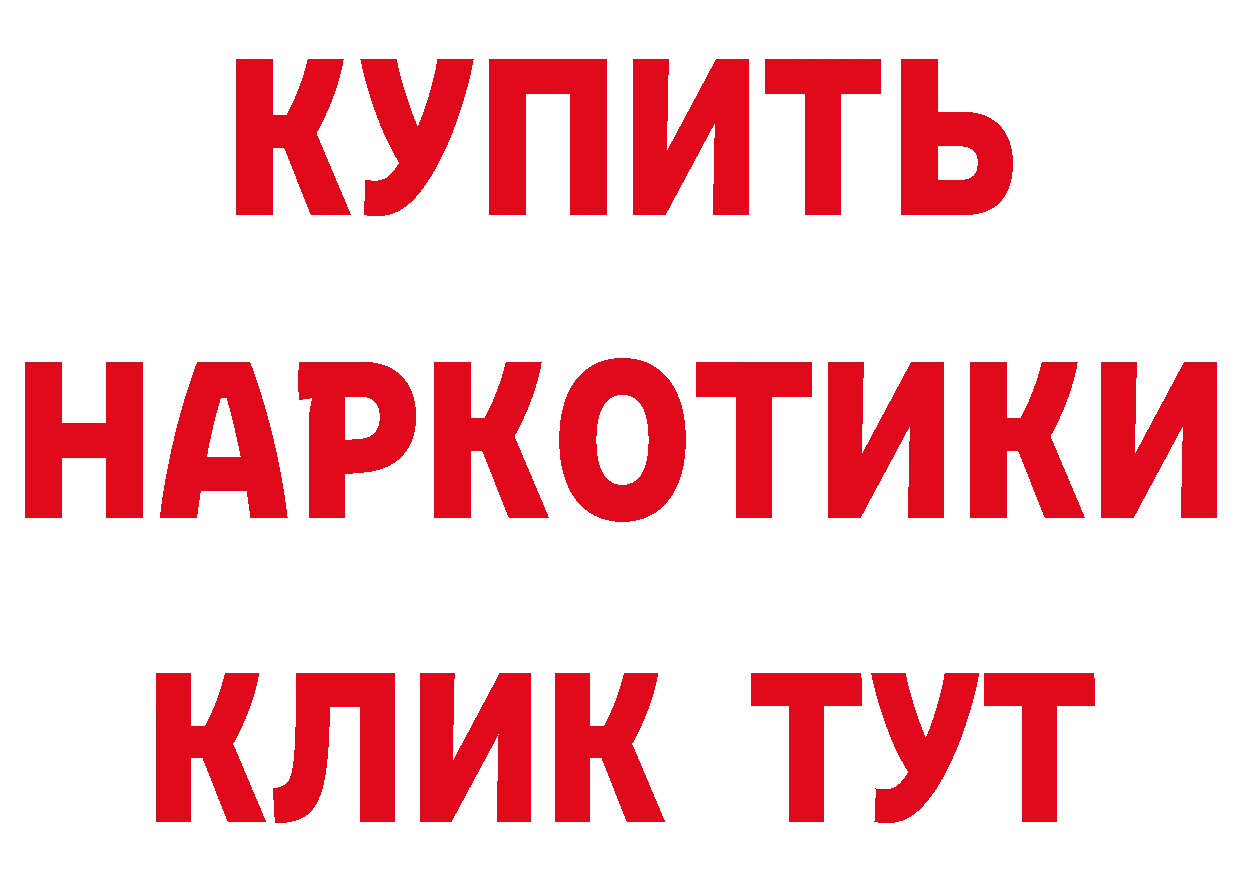 КУПИТЬ НАРКОТИКИ КЛИК ТУТ